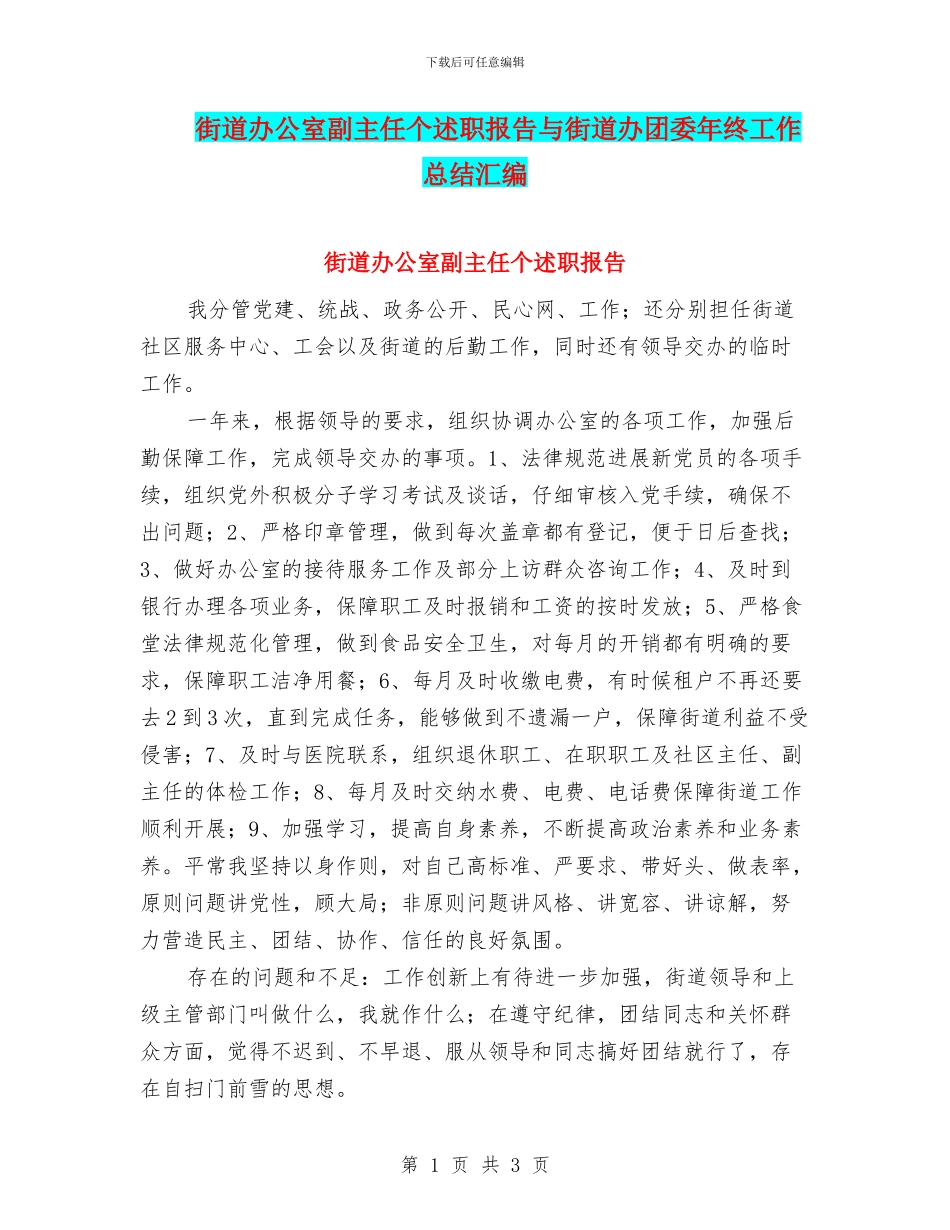 下载后可任意编辑

街道办公室副主任个述职报告与街道办团委年终工作总结汇编

街道办公室副主任个述职报告

我分管党建、统战、政务公开、民心网、工作；还分别担任街道社区服务中心、工会以及街道的后勤工作，同时还有领导交办的临时工作。

一年来，根据领导的要求，组织协调办公室的各项工作，加强后勤保障工作，完成领导交办的事项。1、法律规范进展新党员的各项手续，组织党外积极分子学习考试及谈话，仔细审核入党手续，确保不出问题；2、严格印章管理，做到每次盖章都有登记，便于日后查找；3、做好办公室的接待服务工作及部分上访群众咨询工作；4、及时到银行办理各项业务，保障职工及时报销和工资的按时发放；5、严格食堂法律规范化管理，做到食品安全卫生，对每月的开销都有明确的要求，保障职工洁净用餐；6、每月及时收缴电费，有时候租户不再还要去2到3次，直到完成任务，能够做到不遗漏一户，保障街道利益不受侵害；7、及时与医院联系，组织退休职工、在职职工及社区主任、副主任的体检工作；8、每月及时交纳水费、电费、电话费保障街道工作顺利开展；9、加强学习，提高自身素养，不断提高政治素养和业务素养。平常我坚持以身作则，对自己高标准、严要求、带好头、做表率，原则问题讲党性，顾大局；非原则问题讲风格、讲宽容、讲谅解，努力营造民主、团结、协作、信任的良好氛围。

存在的问题和不足：工作创新上有待进一步加强，街道领导和上级主管部门叫做什么，我就作什么；在遵守纪律，团结同志和关怀群众方面，觉得不迟到、不早退、服从领导和同志搞好团结就行了，存在自扫门前雪的思想。

第 1 页 共 3 页